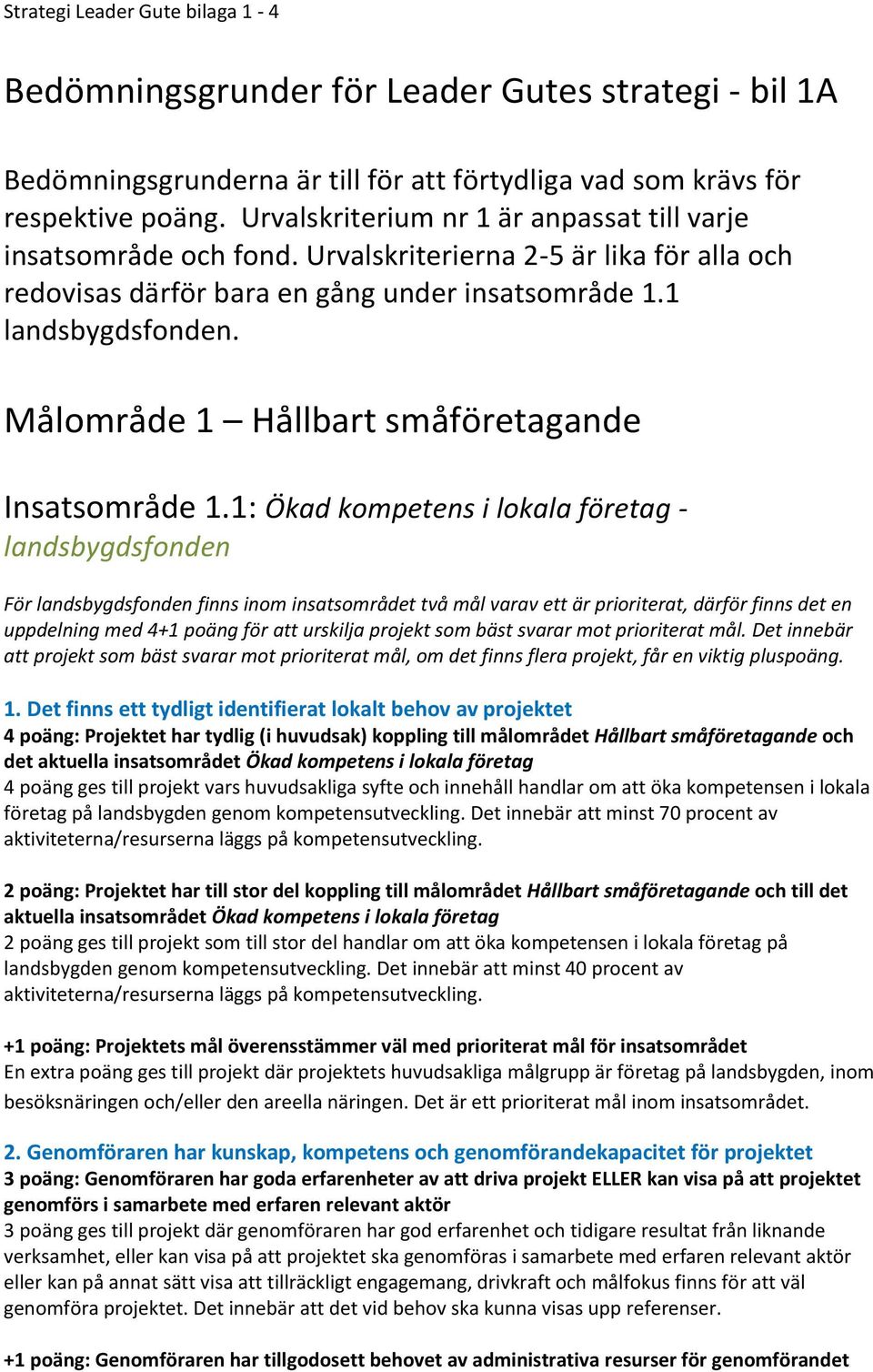 Strategi Leader Gute bilaga 1 - 4

Bedömningsgrunder för Leader Gutes strategi - bil 1A

Bedömningsgrunderna är till för att förtydliga vad som krävs för respektive poäng. Urvalskriterium nr 1 är anpassat till varje insatsområde och fond. Urvalskriterierna 2-5 är lika för alla och redovisas därför bara en gång under insatsområde 1.1 landsbygdsfonden.

Målområde 1 – Hållbart småföretagande

Insatsområde 1.1: Ökad kompetens i lokala företag - landsbygdsfonden

För landsbygdsfonden finns inom insatsområdet två mål varav ett är prioriterat, därför finns det en uppdelning med 4+1 poäng för att urskilja projekt som bäst svarar mot prioriterat mål. Det innebär att projekt som bäst svarar mot prioriterat mål, om det finns flera projekt, får en viktig pluspoäng.

1. Det finns ett tydligt identifierat lokalt behov av projektet
4 poäng: Projektet har tydlig (i huvudsak) koppling till målområdet Hållbart småföretagande och det aktuella insatsområdet Ökad kompetens i lokala företag
4 poäng ges till projekt vars huvudsakliga syfte och innehåll handlar om att öka kompetensen i lokala företag på landsbygden genom kompetensutveckling. Det innebär att minst 70 procent av aktiviteterna/resurserna läggs på kompetensutveckling.

2 poäng: Projektet har till stor del koppling till målområdet Hållbart småföretagande och till det aktuella insatsområdet Ökad kompetens i lokala företag
2 poäng ges till projekt som till stor del handlar om att öka kompetensen i lokala företag på landsbygden genom kompetensutveckling. Det innebär att minst 40 procent av aktiviteterna/resurserna läggs på kompetensutveckling.

+1 poäng: Projektets mål överensstämmer väl med prioriterat mål för insatsområdet
En extra poäng ges till projekt där projektets huvudsakliga målgrupp är företag på landsbygden, inom besöksnäringen och/eller den areella näringen. Det är ett prioriterat mål inom insatsområdet.

2. Genomföraren har kunskap, kompetens och genomförandekapacitet för projektet
3 poäng: Genomföraren har goda erfarenheter av att driva projekt ELLER kan visa på att projektet genomförs i samarbete med erfaren relevant aktör
3 poäng ges till projekt där genomföraren har god erfarenhet och tidigare resultat från liknande verksamhet, eller kan visa på att projektet ska genomföras i samarbete med erfaren relevant aktör eller kan på annat sätt visa att tillräckligt engagemang, drivkraft och målfokus finns för att väl genomföra projektet. Det innebär att det vid behov ska kunna visas upp referenser.

+1 poäng: Genomföraren har tillgodosett behovet av administrativa resurser för genomförandet